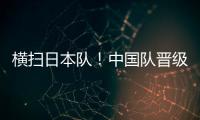 横扫日本队！中国队晋级